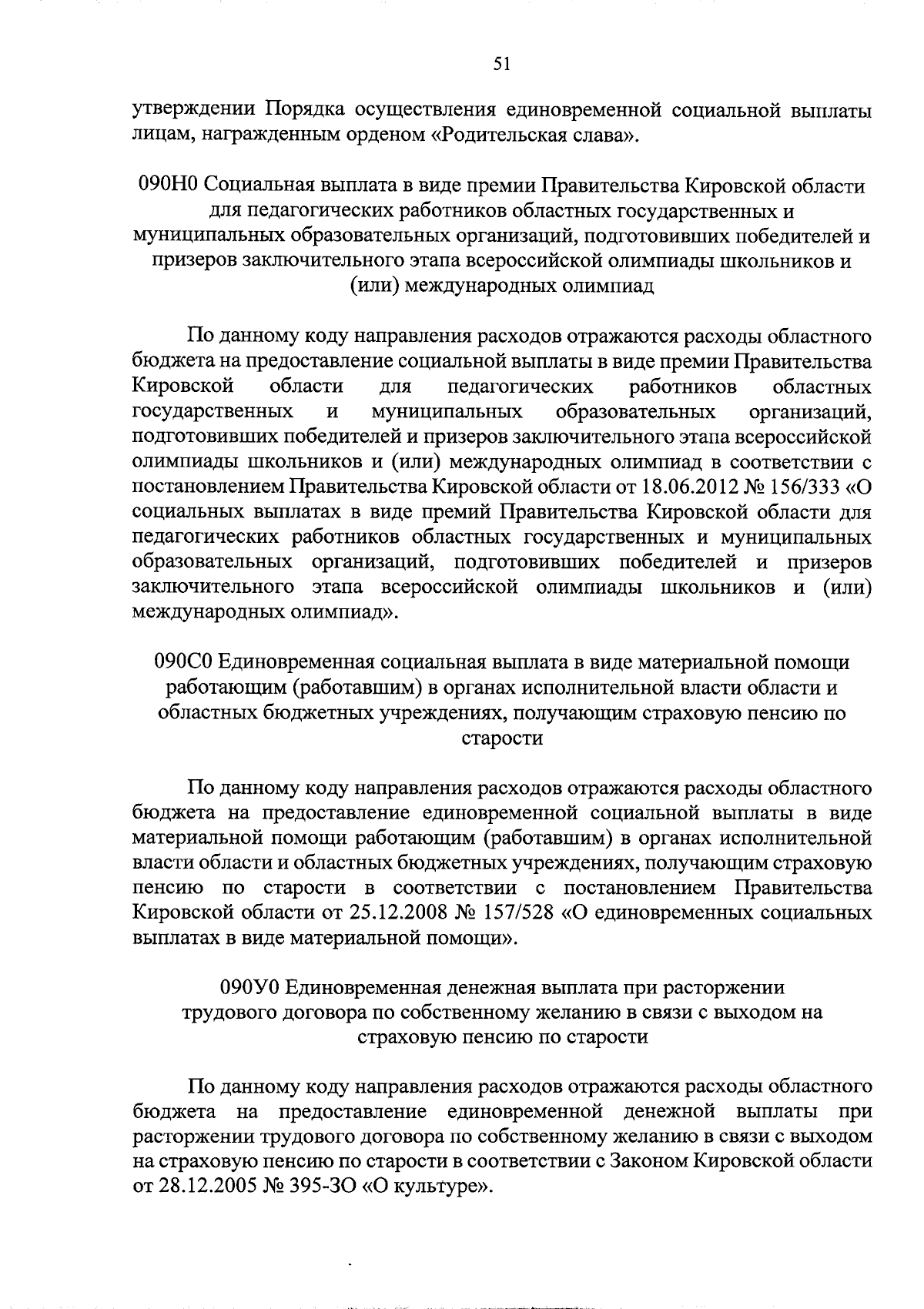 51

утверждении Порядка осуществления единовременной социальной выплаты лицам, награжденным орденом «Родительская слава».

090Н0 Социальная выплата в виде премии Правительства Кировской области для педагогических работников областных государственных и муниципальных образовательных организаций, подготовивших победителей и призеров заключительного этапа всероссийской олимпиады школьников и (или) международных олимпиад

По данному коду направления расходов отражаются расходы областного бюджета на предоставление социальной выплаты в виде премии Правительства Кировской области для педагогических работников областных государственных и муниципальных образовательных организаций, подготовивших победителей и призеров заключительного этапа всероссийской олимпиады школьников и (или) международных олимпиад в соответствии с постановлением Правительства Кировской области от 18.06.2012 № 156/333 «О социальных выплатах в виде премий Правительства Кировской области для педагогических работников областных государственных и муниципальных образовательных организаций, подготовивших победителей и призеров заключительного этапа всероссийской олимпиады школьников и (или) международных олимпиад».

090С0 Единовременная социальная выплата в виде материальной помощи работающим (работавшим) в органах исполнительной власти области и областных бюджетных учреждениях, получающим страховую пенсию по старости

По данному коду направления расходов отражаются расходы областного бюджета на предоставление единовременной социальной выплаты в виде материальной помощи работающим (работавшим) в органах исполнительной власти области и областных бюджетных учреждениях, получающим страховую пенсию по старости в соответствии с постановлением Правительства Кировской области от 25.12.2008 № 157/528 «О единовременных социальных выплатах в виде материальной помощи».

090У0 Единовременная денежная выплата при расторжении трудового договора по собственному желанию в связи с выходом на страховую пенсию по старости

По данному коду направления расходов отражаются расходы областного бюджета на предоставление единовременной денежной выплаты при расторжении трудового договора по собственному желанию в связи с выходом на страховую пенсию по старости в соответствии с Законом Кировской области от 28.12.2005 № 395-ЗО «О культуре».